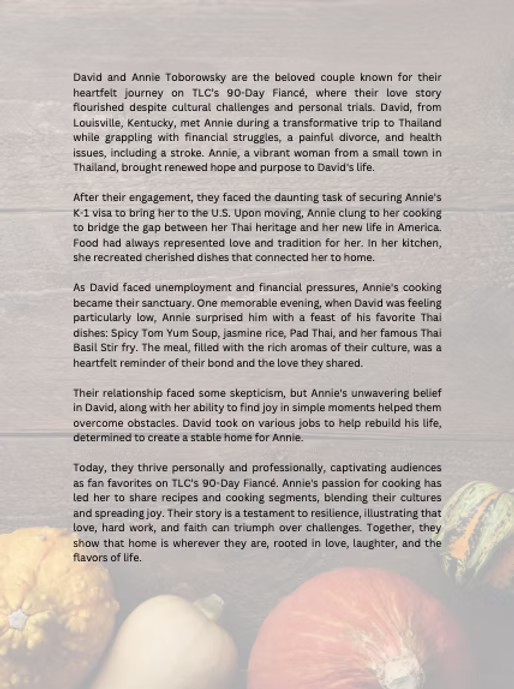 David and Annie Toborowsky are the beloved couple known for their heartfelt journey on TLC's 90-Day Fiancé, where their love story flourished despite cultural challenges and personal trials. David, from Louisville, Kentucky, met Annie during a transformative trip to Thailand while grappling with financial struggles, a painful divorce, and health issues, including a stroke. Annie, a vibrant woman from a small town in Thailand, brought renewed hope and purpose to David's life.

After their engagement, they faced the daunting task of securing Annie's K-1 visa to bring her to the U.S. Upon moving, Annie clung to her cooking to bridge the gap between her Thai heritage and her new life in America. Food had always represented love and tradition for her. In her kitchen, she recreated cherished dishes that connected her to home.

As David faced unemployment and financial pressures, Annie's cooking became their sanctuary. One memorable evening, when David was feeling particularly low, Annie surprised him with a feast of his favorite Thai dishes: Spicy Tom Yum Soup, jasmine rice, Pad Thai, and her famous Thai Basil Stir fry. The meal, filled with the rich aromas of their culture, was a heartfelt reminder of their bond and the love they shared.

Their relationship faced some skepticism, but Annie's unwavering belief in David, along with her ability to find joy in simple moments helped them overcome obstacles. David took on various jobs to help rebuild his life, determined to create a stable home for Annie.

Today, they thrive personally and professionally, captivating audiences as fan favorites on TLC's 90-Day Fiancé. Annie's passion for cooking has led her to share recipes and cooking segments, blending their cultures and spreading joy. Their story is a testament to resilience, illustrating that love, hard work, and faith can triumph over challenges. Together, they show that home is wherever they are, rooted in love, laughter, and the flavors of life.